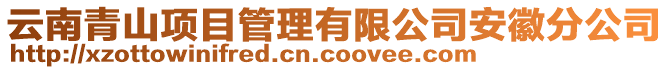 云南青山项目管理有限公司安徽分公司
http://xzottowinifred.cn.coovee.com